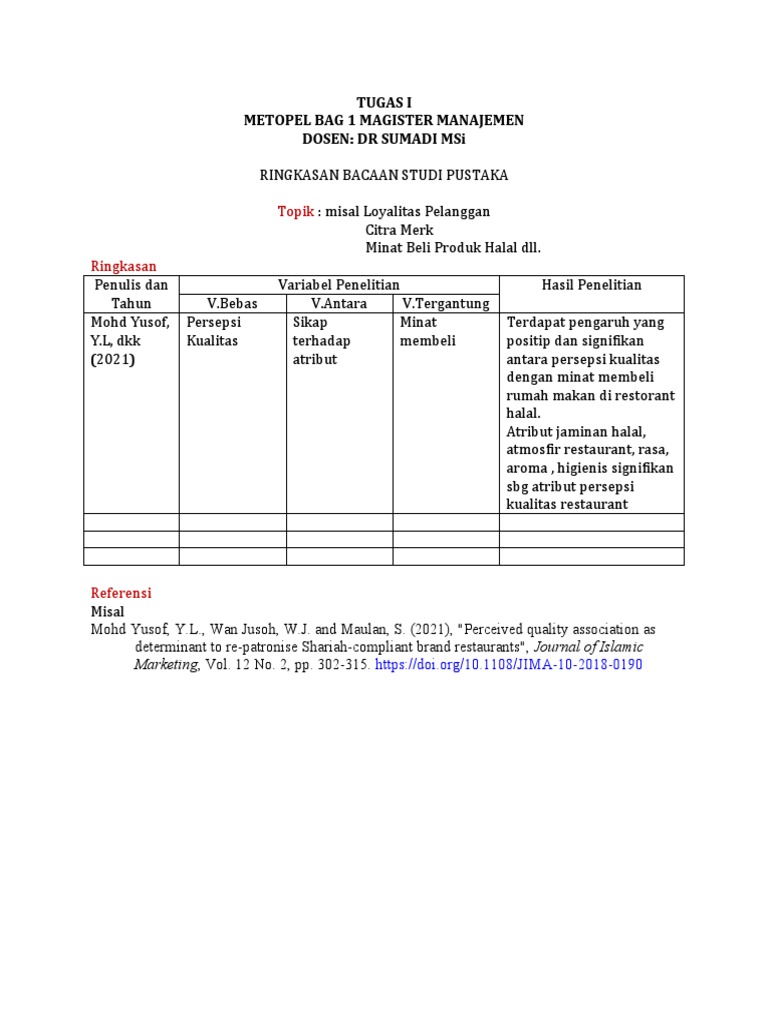 TUGAS I
METOPEL BAG 1 MAGISTER MANAJEMEN
DOSEN: DR SUMADI MSi

RINGKASAN BACAAN STUDI PUSTAKA

Topik : misal Loyalitas Pelanggan
Citra Merk
Minat Beli Produk Halal dll.

Ringkasan

| Penulis dan Tahun | Variabel Penelitian | | | Hasil Penelitian |
|---|---|---|---|---|
| | V.Bebas | V.Antara | V.Tergantung | |
| Mohd Yusof, Y.L, dkk (2021) | Persepsi Kualitas | Sikap terhadap atribut | Minat membeli | Terdapat pengaruh yang positip dan signifikan antara persepsi kualitas dengan minat membeli rumah makan di restorant halal. Atribut jaminan halal, atmosfir restaurant, rasa, aroma , higienis signifikan sbg atribut persepsi kualitas restaurant |
| | | | | |
| | | | | |
| | | | | |

Referensi
Misal
Mohd Yusof, Y.L., Wan Jusoh, W.J. and Maulan, S. (2021), "Perceived quality association as determinant to re-patronise Shariah-compliant brand restaurants", Journal of Islamic Marketing, Vol. 12 No. 2, pp. 302-315. https://doi.org/10.1108/JIMA-10-2018-0190